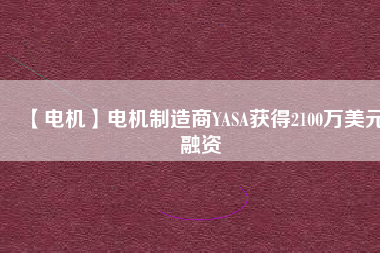 【电机】电机制造商YASA获得2100万美元融资